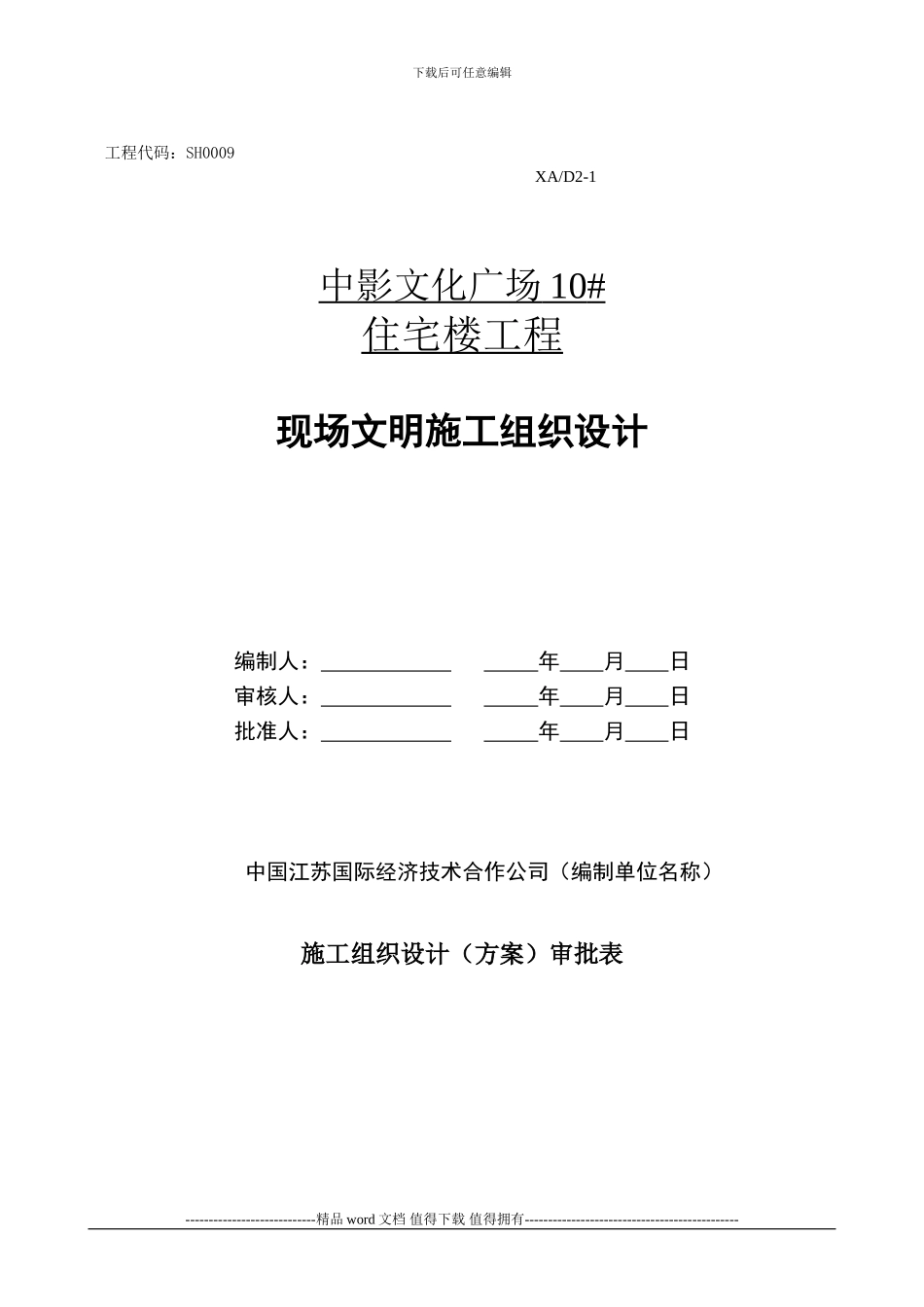 下载后可任意编辑

工程代码：SH0009

XA/D2-1

中影文化广场 10#
住宅楼工程

现场文明施工组织设计

编制人：____________ _____年____月____日
审核人：____________ _____年____月____日
批准人：____________ _____年____月____日

中国江苏国际经济技术合作公司（编制单位名称）

施工组织设计（方案）审批表

----------------------------精品 word 文档 值得下载 值得拥有----------------------------------------------